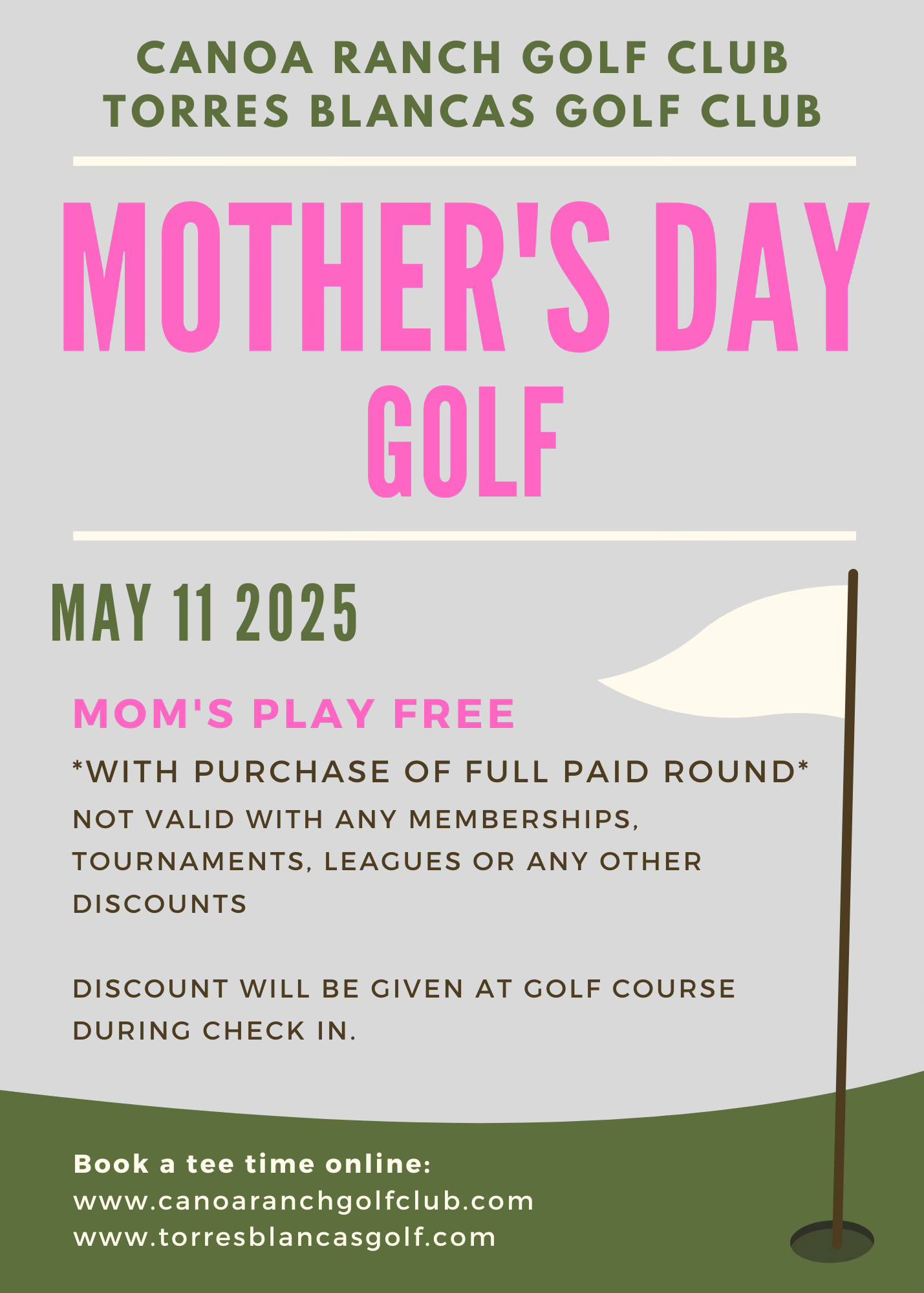 CANOA RANCH GOLF CLUB
TORRES BLANCAS GOLF CLUB

MOTHER'S DAY
GOLF

MAY 11 2025

MOM'S PLAY FREE

*WITH PURCHASE OF FULL PAID ROUND*
NOT VALID WITH ANY MEMBERSHIPS, TOURNAMENTS, LEAGUES OR ANY OTHER DISCOUNTS

DISCOUNT WILL BE GIVEN AT GOLF COURSE DURING CHECK IN.

Book a tee time online:
www.canoaranchgolfclub.com
www.torresblancasgolf.com